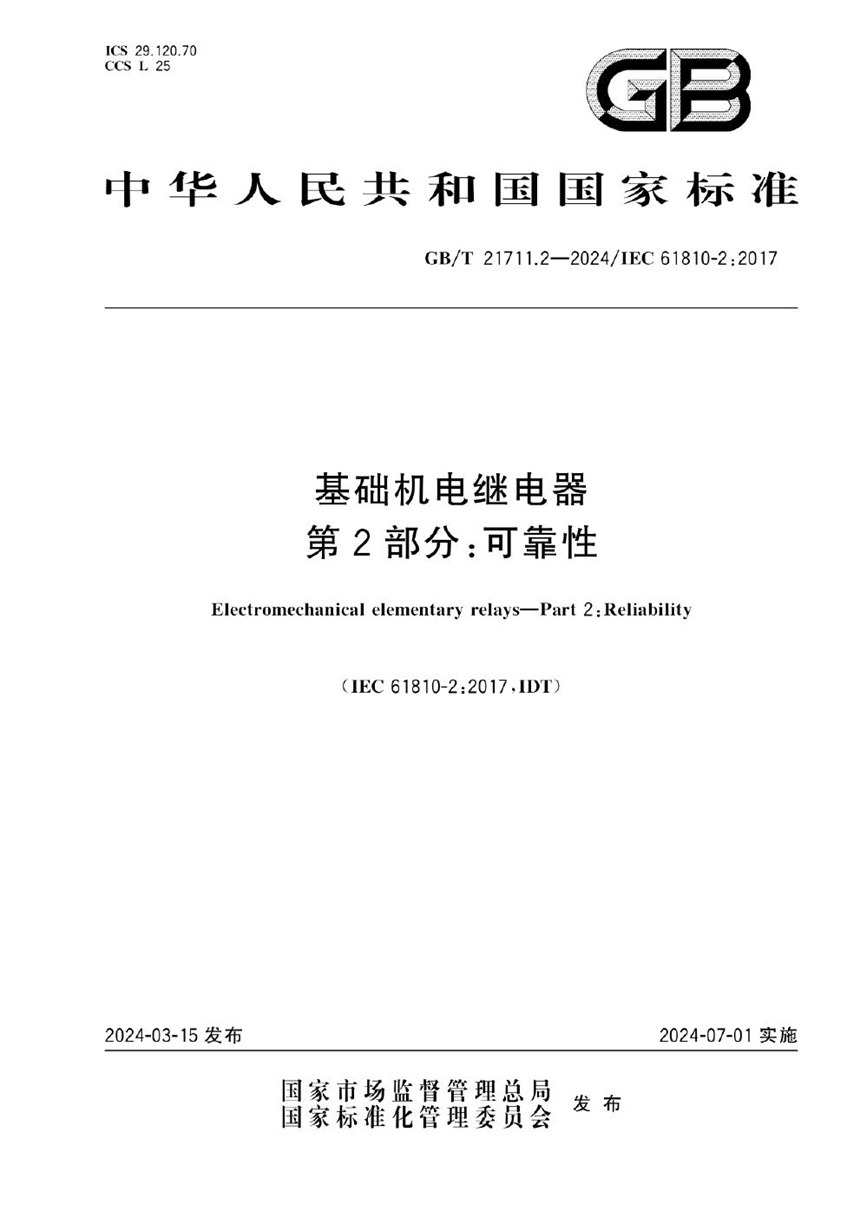 ICS 29.120.70
CCS L 25

GB

中华人民共和国国家标准

GB/T 21711.2—2024/IEC 61810-2:2017

基础机电继电器
第2部分:可靠性

Electromechanical elementary relays—Part 2:Reliability

(IEC 61810-2:2017,IDT)

2024-03-15 发布

2024-07-01 实施

国家市场监督管理总局
国家标准化管理委员会
发布